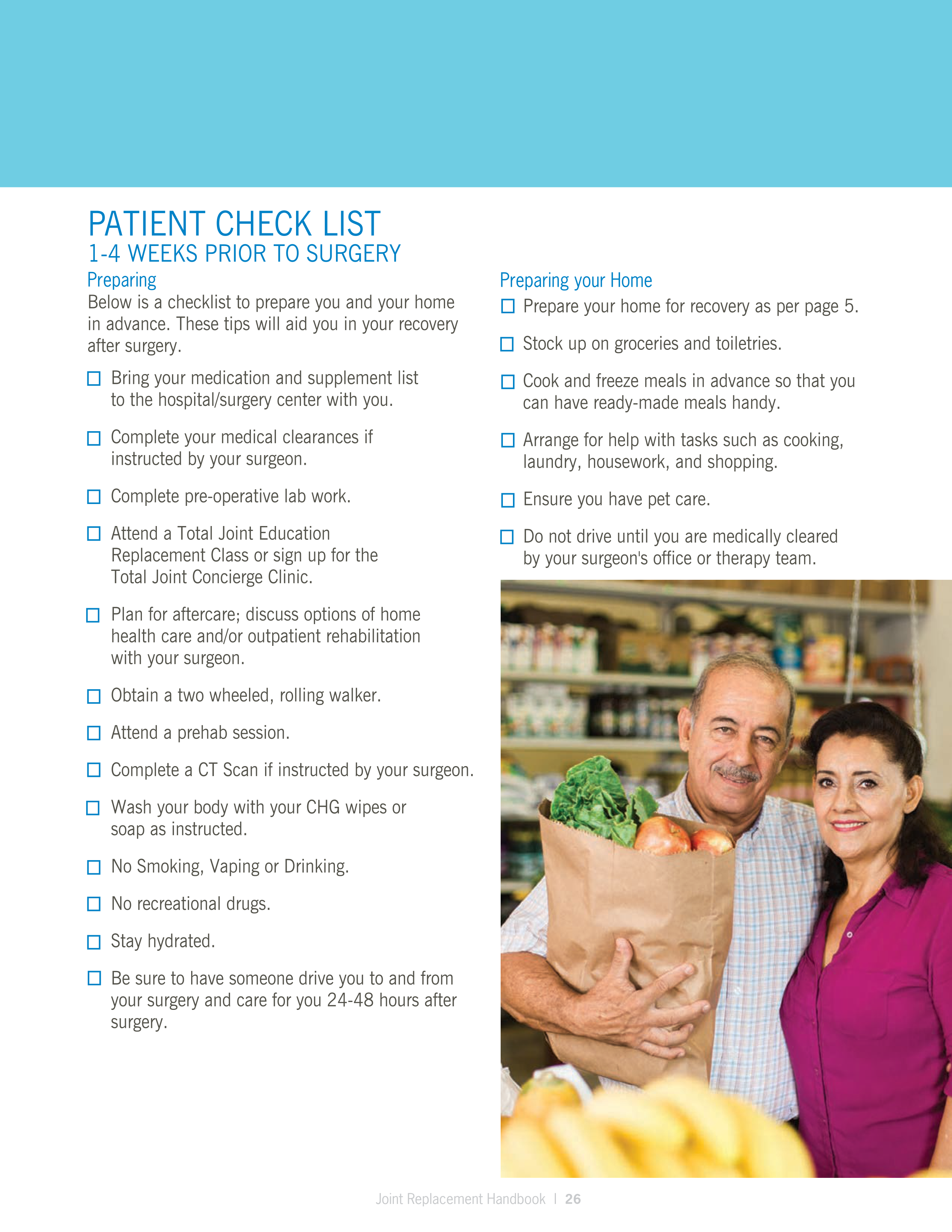 PATIENT CHECK LIST
1-4 WEEKS PRIOR TO SURGERY

Preparing
Below is a checklist to prepare you and your home in advance. These tips will aid you in your recovery after surgery.

☐ Bring your medication and supplement list to the hospital/surgery center with you.

☐ Complete your medical clearances if instructed by your surgeon.

☐ Complete pre-operative lab work.

☐ Attend a Total Joint Education Replacement Class or sign up for the Total Joint Concierge Clinic.

☐ Plan for aftercare; discuss options of home health care and/or outpatient rehabilitation with your surgeon.

☐ Obtain a two wheeled, rolling walker.

☐ Attend a prehab session.

☐ Complete a CT Scan if instructed by your surgeon.

☐ Wash your body with your CHG wipes or soap as instructed.

☐ No Smoking, Vaping or Drinking.

☐ No recreational drugs.

☐ Stay hydrated.

☐ Be sure to have someone drive you to and from your surgery and care for you 24-48 hours after surgery.

Preparing your Home
☐ Prepare your home for recovery as per page 5.

☐ Stock up on groceries and toiletries.

☐ Cook and freeze meals in advance so that you can have ready-made meals handy.

☐ Arrange for help with tasks such as cooking, laundry, housework, and shopping.

☐ Ensure you have pet care.

☐ Do not drive until you are medically cleared by your surgeon's office or therapy team.

Joint Replacement Handbook | 26